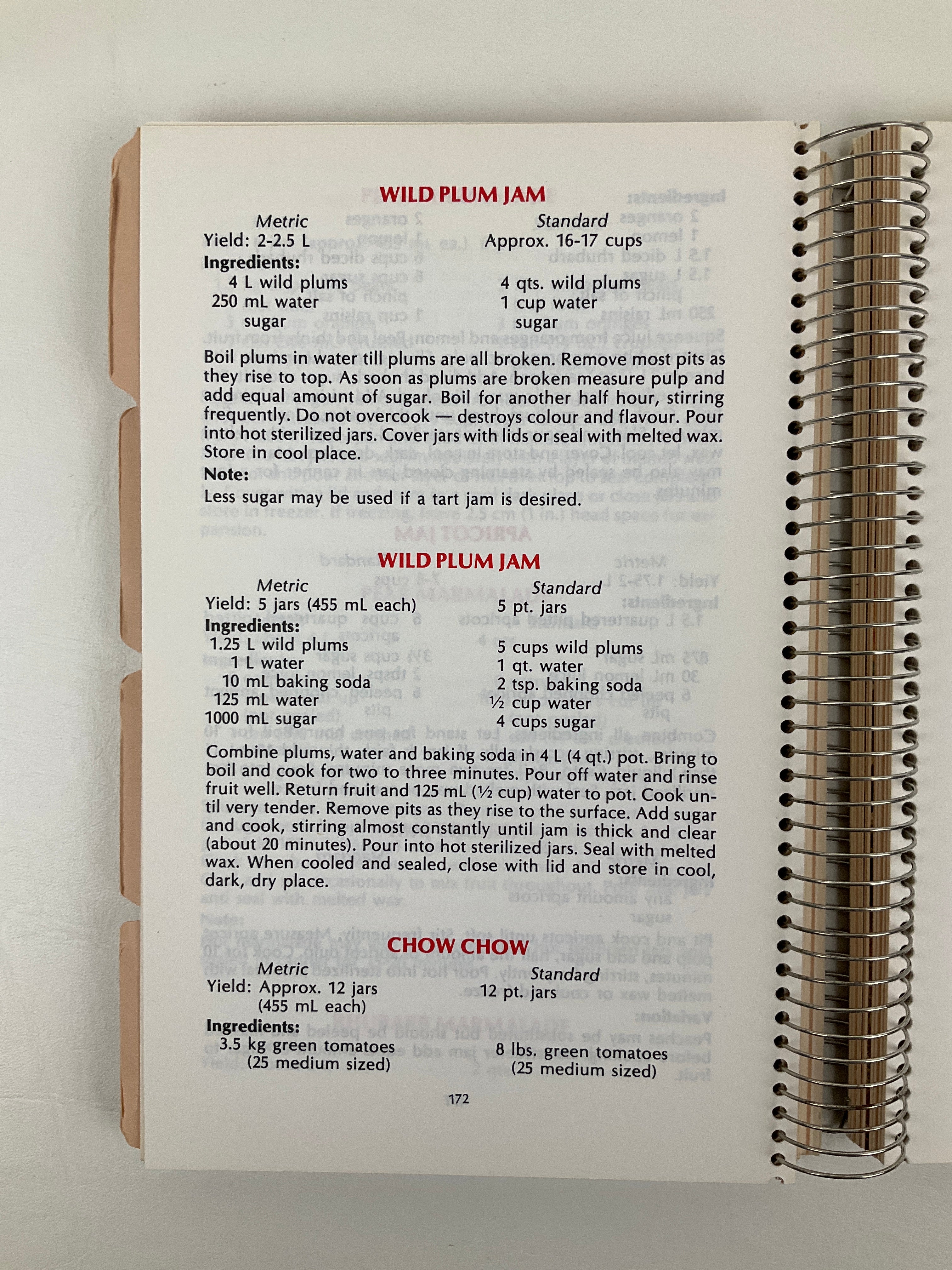 WILD PLUM JAM

Metric
Yield: 2-2.5 L
Ingredients:
4 L wild plums
250 mL water
sugar

Standard
Approx. 16-17 cups

4 qts. wild plums
1 cup water
sugar

Boil plums in water till plums are all broken. Remove most pits as they rise to top. As soon as plums are broken measure pulp and add equal amount of sugar. Boil for another half hour, stirring frequently. Do not overcook — destroys colour and flavour. Pour into hot sterilized jars. Cover jars with lids or seal with melted wax. Store in cool place.

Note:
Less sugar may be used if a tart jam is desired.

WILD PLUM JAM

Metric
Yield: 5 jars (455 mL each)
Ingredients:
1.25 L wild plums
1 L water
10 mL baking soda
125 mL water
1000 mL sugar

Standard
5 pt. jars

5 cups wild plums
1 qt. water
2 tsp. baking soda
½ cup water
4 cups sugar

Combine plums, water and baking soda in 4 L (4 qt.) pot. Bring to boil and cook for two to three minutes. Pour off water and rinse fruit well. Return fruit and 125 mL (½ cup) water to pot. Cook until very tender. Remove pits as they rise to the surface. Add sugar and cook, stirring almost constantly until jam is thick and clear (about 20 minutes). Pour into hot sterilized jars. Seal with melted wax. When cooled and sealed, close with lid and store in cool, dark, dry place.

CHOW CHOW

Metric
Yield: Approx. 12 jars
(455 mL each)
Ingredients:
3.5 kg green tomatoes
(25 medium sized)

Standard
12 pt. jars

8 lbs. green tomatoes
(25 medium sized)

172